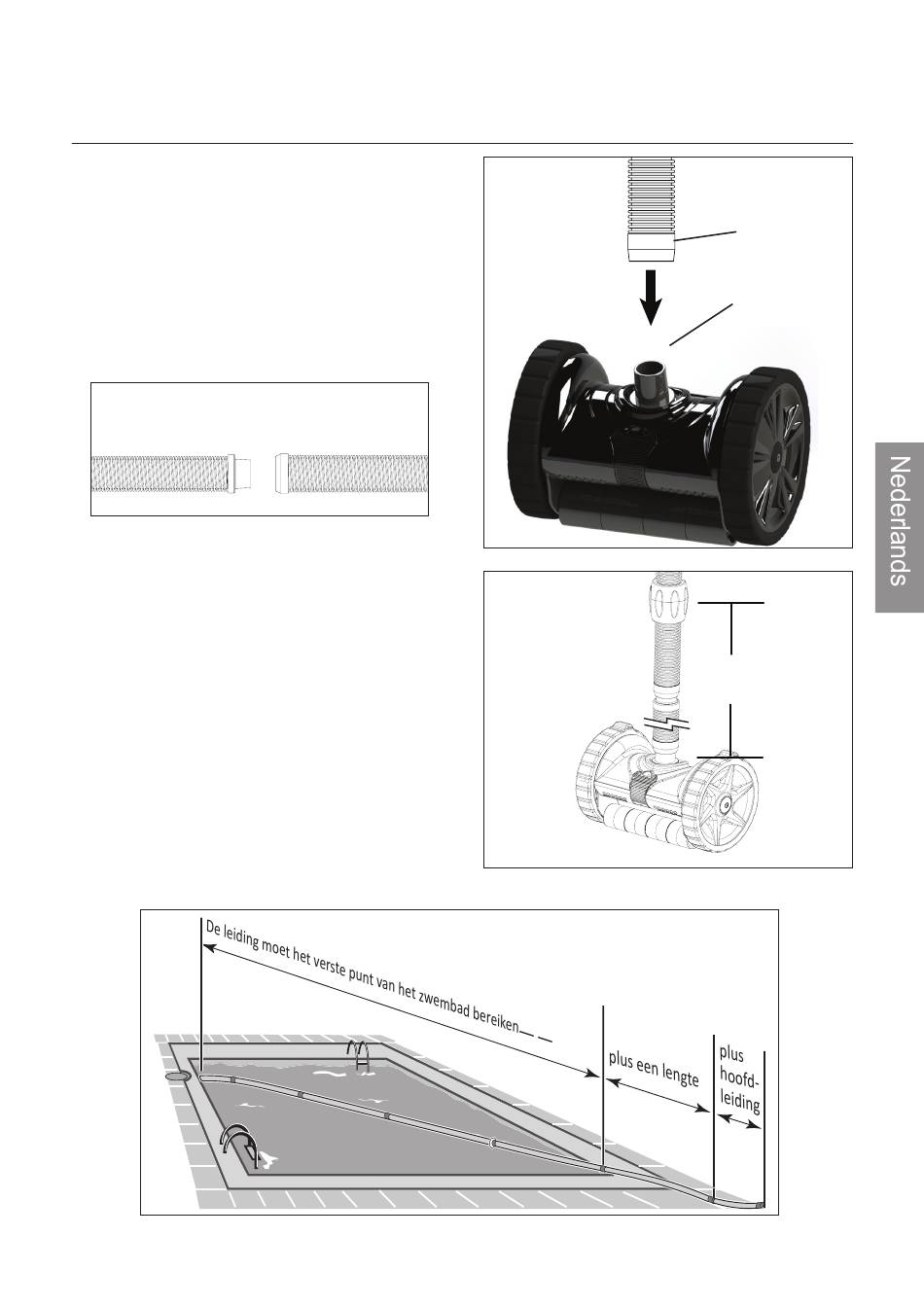 Nederlands

De leiding moet het verste punt van het zwembad bereiken

plus een lengte

plus hoofd-leiding